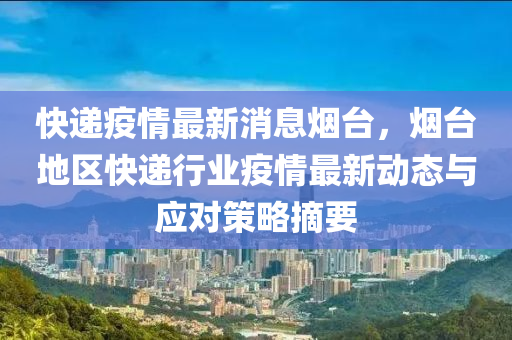 快递疫情最新消息烟台，烟台地区快递行业疫情最新动态与应对策略摘要